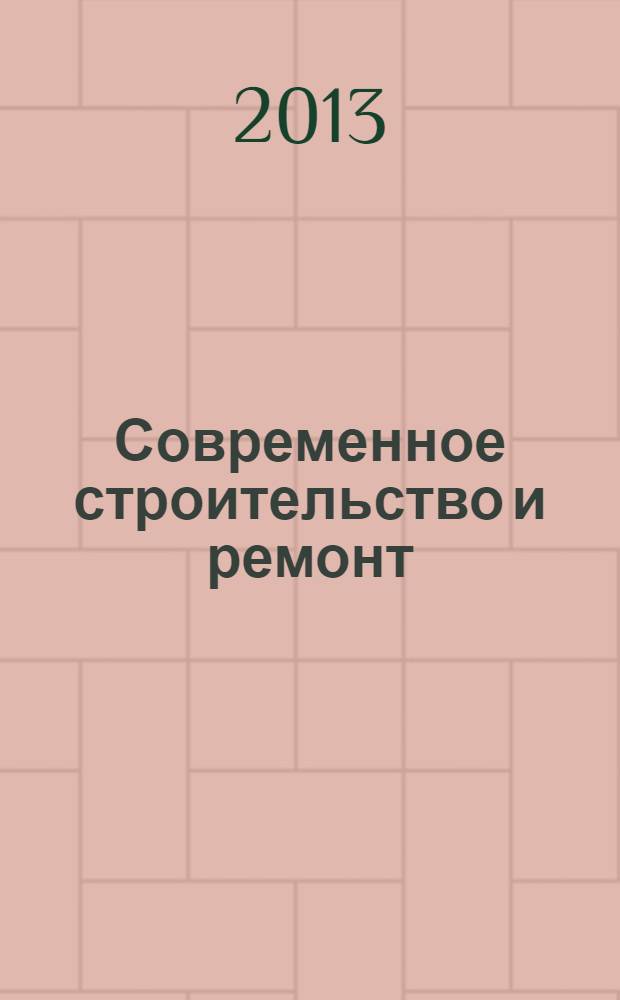 2013

Современное строительство и ремонт